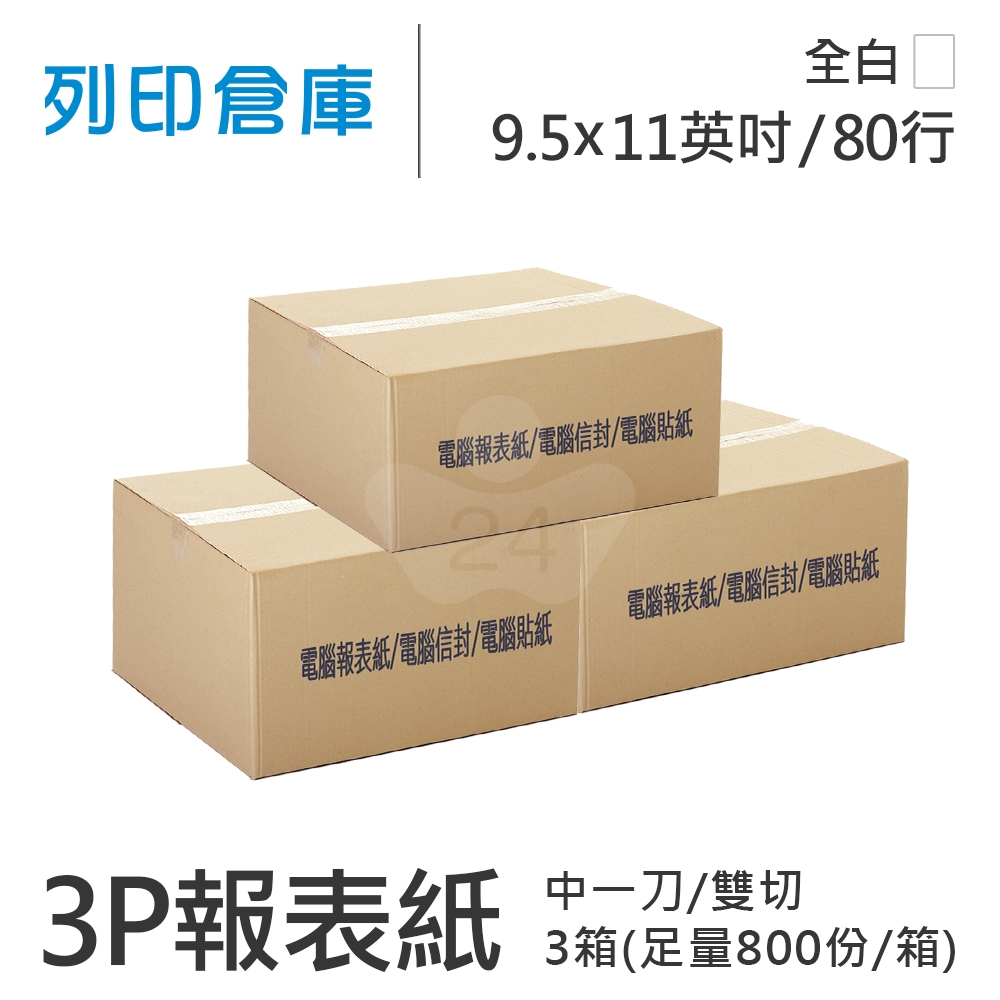 列印倉庫

全白
9.5x11英吋/80行

電腦報表紙/電腦信封/電腦貼紙

24

電腦報表紙/電腦信封/電腦貼紙

電腦報表紙/電腦信封/電腦貼紙

3P報表紙

中一刀/雙切
3箱(足量800份/箱)